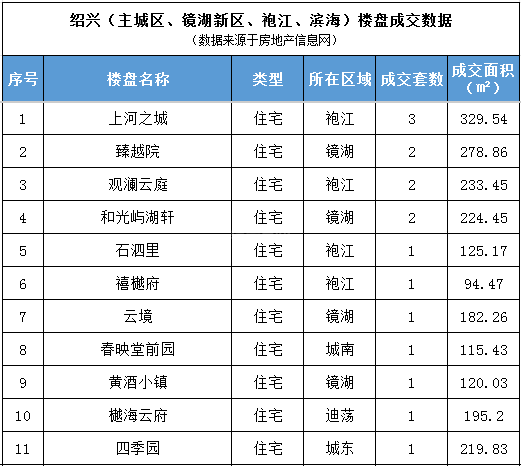 绍兴（主城区、镜湖新区、袍江、滨海）楼盘成交数据
（数据来源于房地产信息网）

| 序号 | 楼盘名称 | 类型 | 所在区域 | 成交套数 | 成交面积（㎡） |
|---|---|---|---|---|---|
| 1 | 上河之城 | 住宅 | 袍江 | 3 | 329.54 |
| 2 | 臻越院 | 住宅 | 镜湖 | 2 | 278.86 |
| 3 | 观澜云庭 | 住宅 | 袍江 | 2 | 233.45 |
| 4 | 和光屿湖轩 | 住宅 | 镜湖 | 2 | 224.45 |
| 5 | 石泗里 | 住宅 | 袍江 | 1 | 125.17 |
| 6 | 禧樾府 | 住宅 | 袍江 | 1 | 94.47 |
| 7 | 云境 | 住宅 | 镜湖 | 1 | 182.26 |
| 8 | 春映堂前园 | 住宅 | 城南 | 1 | 115.43 |
| 9 | 黄酒小镇 | 住宅 | 镜湖 | 1 | 120.03 |
| 10 | 樾海云府 | 住宅 | 迪荡 | 1 | 195.2 |
| 11 | 四季园 | 住宅 | 城东 | 1 | 219.83 |